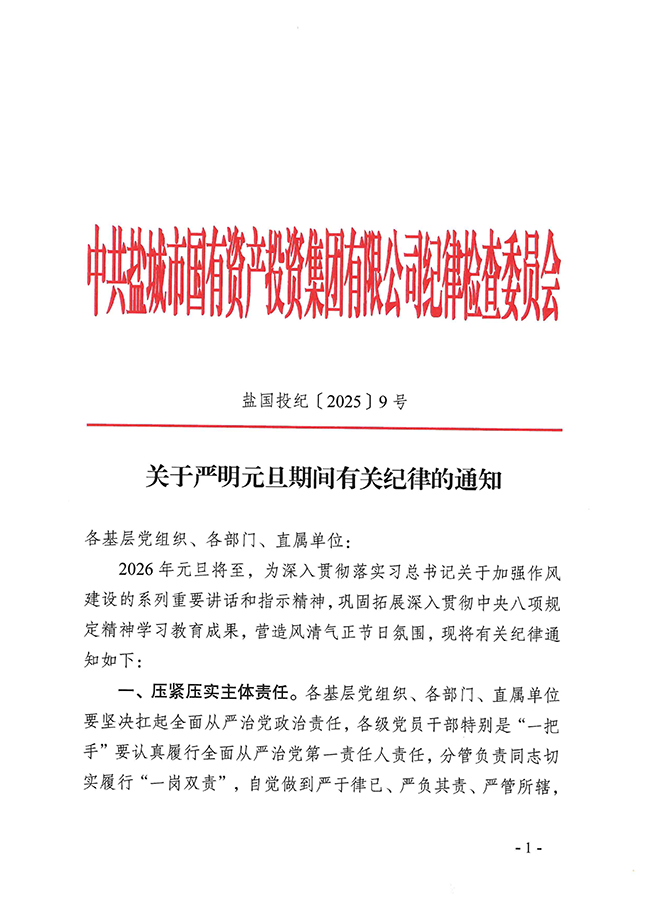 中共盐城市国有资产投资集团有限公司纪律检查委员会

盐国投纪〔2025〕9号

关于严明元旦期间有关纪律的通知

各基层党组织、各部门、直属单位：

2026年元旦将至，为深入贯彻落实习总书记关于加强作风建设的系列重要讲话和指示精神，巩固拓展深入贯彻中央八项规定精神学习教育成果，营造风清气正节日氛围，现将有关纪律通知如下：

一、压紧压实主体责任。各基层党组织、各部门、直属单位要坚决扛起全面从严治党政治责任，各级党员干部特别是“一把手”要认真履行全面从严治党第一责任人责任，分管负责同志切实履行“一岗双责”，自觉做到严于律已、严负其责、严管所辖，

- 1 -